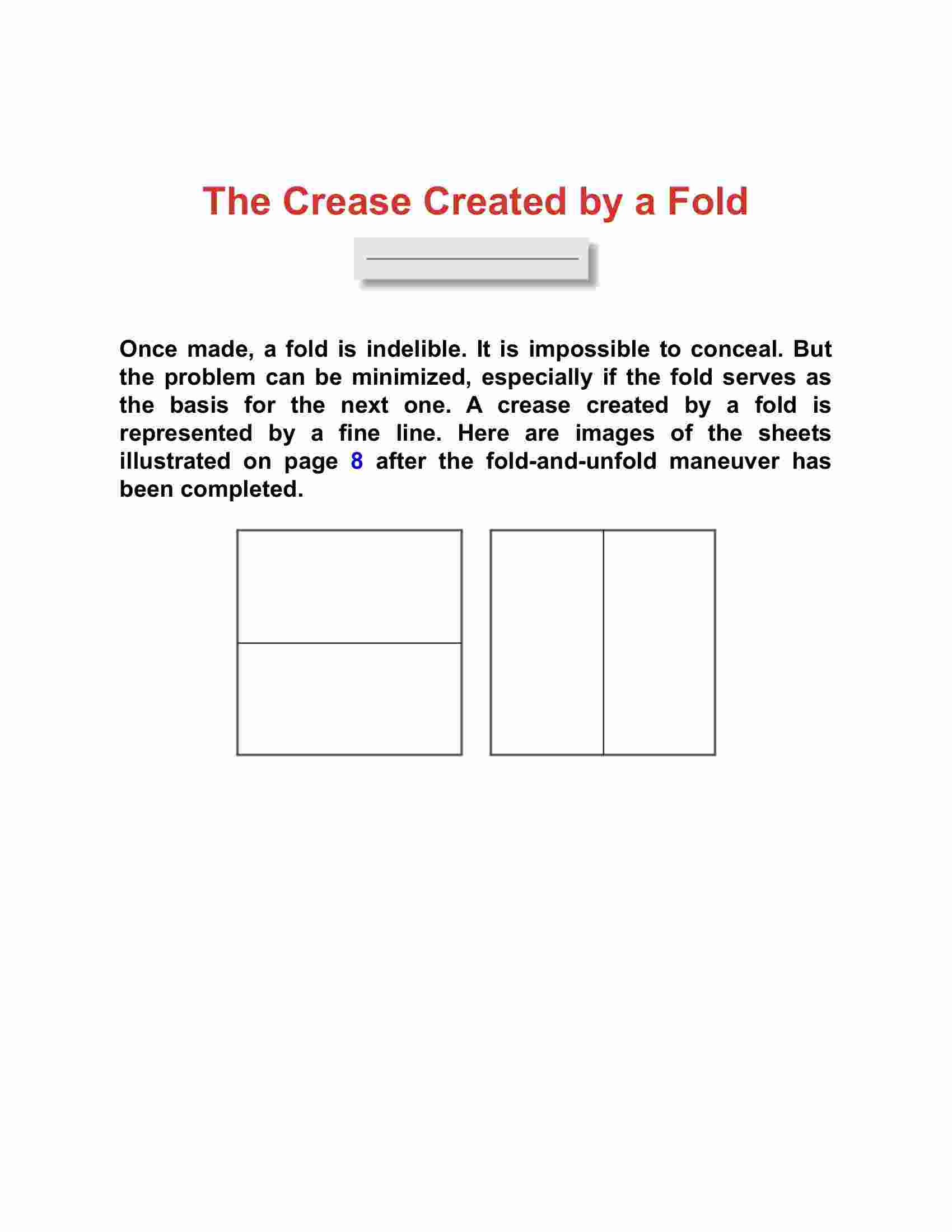 The Crease Created by a Fold

Once made, a fold is indelible. It is impossible to conceal. But the problem can be minimized, especially if the fold serves as the basis for the next one. A crease created by a fold is represented by a fine line. Here are images of the sheets illustrated on page 8 after the fold-and-unfold maneuver has been completed.